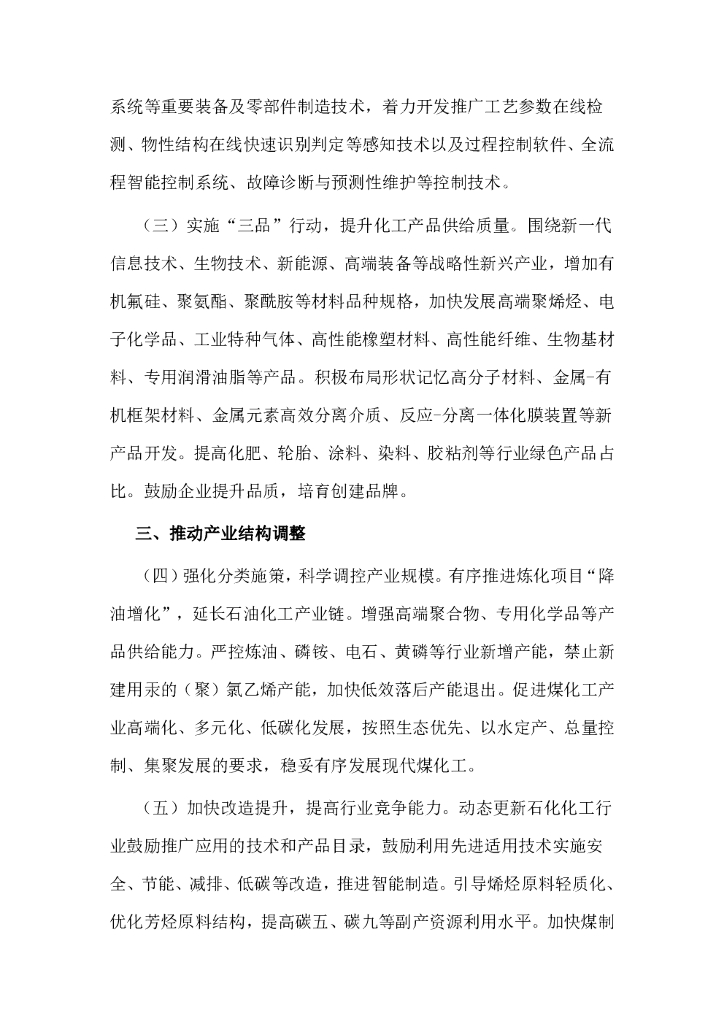 系统等重要装备及零部件制造技术，着力开发推广工艺参数在线检测、物性结构在线快速识别判定等感知技术以及过程控制软件、全流程智能控制系统、故障诊断与预测性维护等控制技术。

（三）实施“三品”行动，提升化工产品供给质量。围绕新一代信息技术、生物技术、新能源、高端装备等战略性新兴产业，增加有机氟硅、聚氨酯、聚酰胺等材料品种规格，加快发展高端聚烯烃、电子化学品、工业特种气体、高性能橡塑材料、高性能纤维、生物基材料、专用润滑油脂等产品。积极布局形状记忆高分子材料、金属-有机框架材料、金属元素高效分离介质、反应-分离一体化膜装置等新产品开发。提高化肥、轮胎、涂料、染料、胶粘剂等行业绿色产品占比。鼓励企业提升品质，培育创建品牌。

三、推动产业结构调整

（四）强化分类施策，科学调控产业规模。有序推进炼化项目“降油增化”，延长石油化工产业链。增强高端聚合物、专用化学品等产品供给能力。严控炼油、磷铵、电石、黄磷等行业新增产能，禁止新建用汞的（聚）氯乙烯产能，加快低效落后产能退出。促进煤化工产业高端化、多元化、低碳化发展，按照生态优先、以水定产、总量控制、集聚发展的要求，稳妥有序发展现代煤化工。

（五）加快改造提升，提高行业竞争能力。动态更新石化化工行业鼓励推广应用的技术和产品目录，鼓励利用先进适用技术实施安全、节能、减排、低碳等改造，推进智能制造。引导烯烃原料轻质化、优化芳烃原料结构，提高碳五、碳九等副产资源利用水平。加快煤制